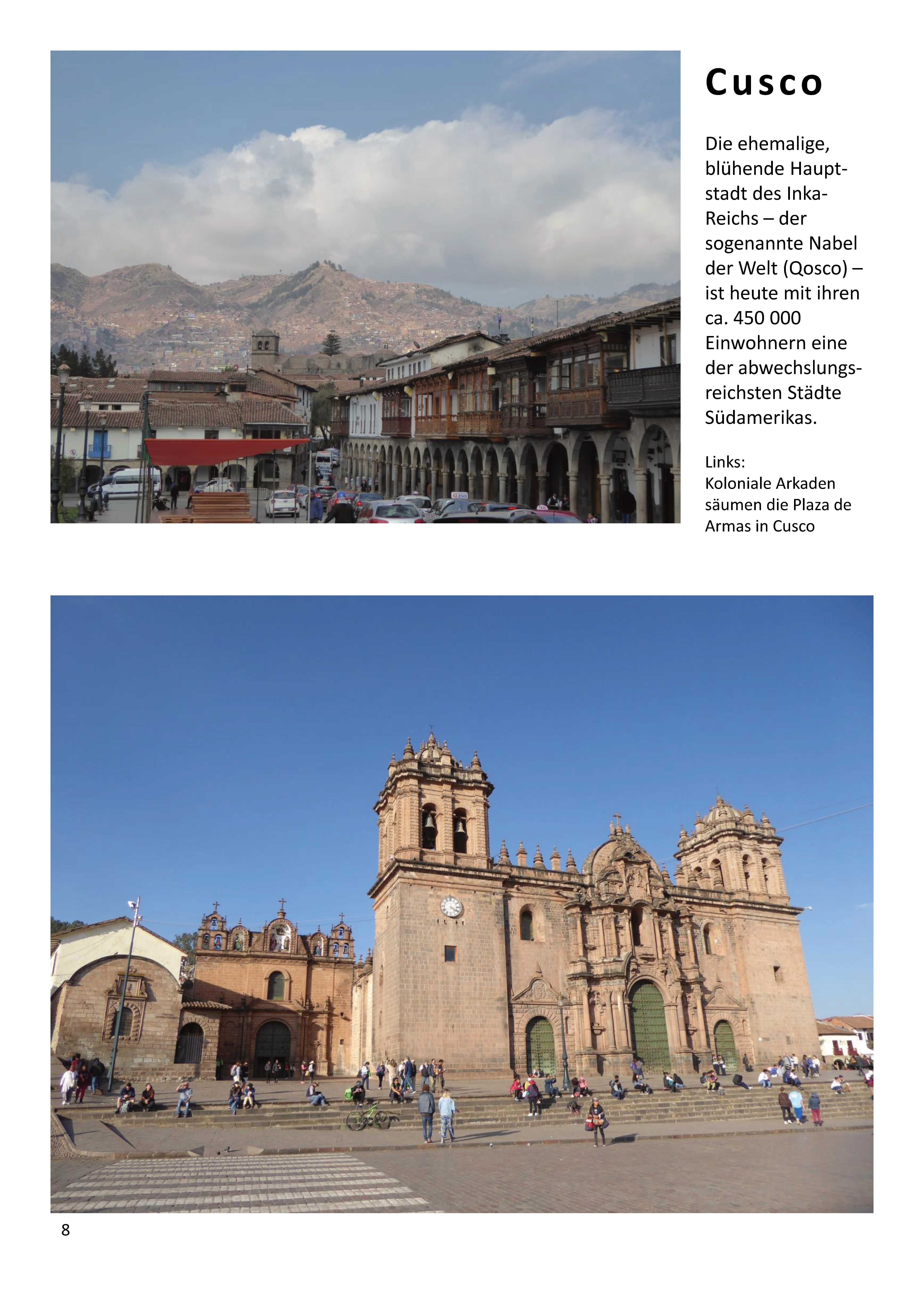 Cusco

Die ehemalige, blühende Hauptstadt des Inka-Reichs – der sogenannte Nabel der Welt (Qosco) – ist heute mit ihren ca. 450 000 Einwohnern eine der abwechslungsreichsten Städte Südamerikas.

Links:
Koloniale Arkaden säumen die Plaza de Armas in Cusco

8